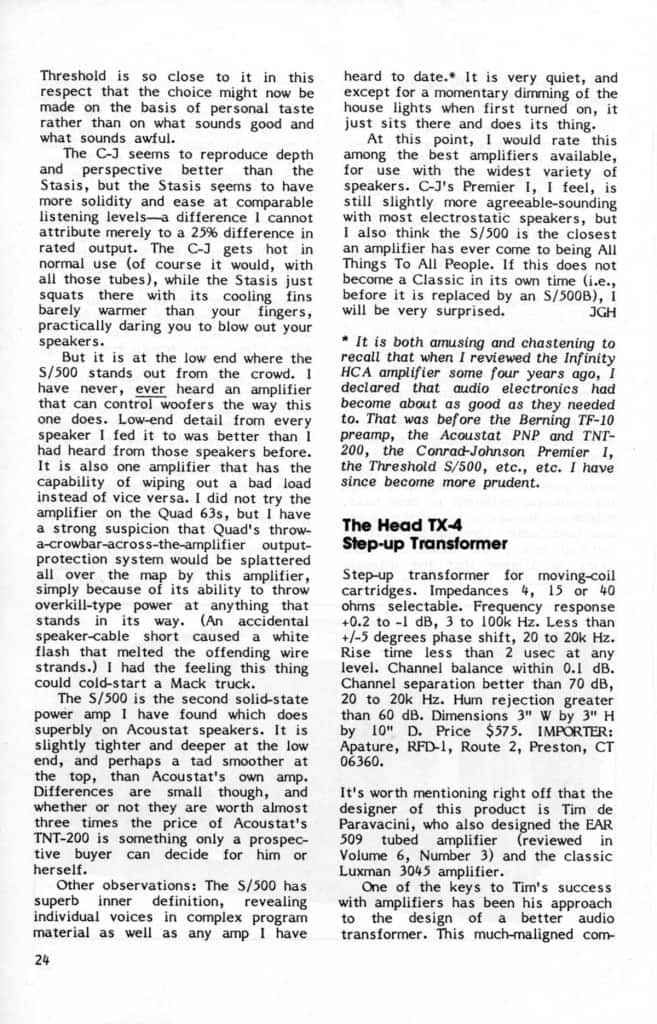 Threshold is so close to it in this respect that the choice might now be made on the basis of personal taste rather than on what sounds good and what sounds awful.

The C-J seems to reproduce depth and perspective better than the Stasis, but the Stasis seems to have more solidity and ease at comparable listening levels—a difference I cannot attribute merely to a 25% difference in rated output. The C-J gets hot in normal use (of course it would, with all those tubes), while the Stasis just squats there with its cooling fins barely warmer than your fingers, practically daring you to blow out your speakers.

But it is at the low end where the S/500 stands out from the crowd. I have never, ever heard an amplifier that can control woofers the way this one does. Low-end detail from every speaker I fed it to was better than I had heard from those speakers before. It is also one amplifier that has the capability of wiping out a bad load instead of vice versa. I did not try the amplifier on the Quad 63s, but I have a strong suspicion that Quad's throw-a-crowbar-across-the-amplifier output-protection system would be splattered all over the map by this amplifier, simply because of its ability to throw overkill-type power at anything that stands in its way. (An accidental speaker-cable short caused a white flash that melted the offending wire strands.) I had the feeling this thing could cold-start a Mack truck.

The S/500 is the second solid-state power amp I have found which does superbly on Acoustat speakers. It is slightly tighter and deeper at the low end, and perhaps a tad smoother at the top, than Acoustat's own amp. Differences are small though, and whether or not they are worth almost three times the price of Acoustat's TNT-200 is something only a prospective buyer can decide for him or herself.

Other observations: The S/500 has superb inner definition, revealing individual voices in complex program material as well as any amp I have heard to date.* It is very quiet, and except for a momentary dimming of the house lights when first turned on, it just sits there and does its thing.

At this point, I would rate this among the best amplifiers available, for use with the widest variety of speakers. C-J's Premier I, I feel, is still slightly more agreeable-sounding with most electrostatic speakers, but I also think the S/500 is the closest an amplifier has ever come to being All Things To All People. If this does not become a Classic in its own time (i.e., before it is replaced by an S/500B), I will be very surprised. JGH

* It is both amusing and chastening to recall that when I reviewed the Infinity HCA amplifier some four years ago, I declared that audio electronics had become about as good as they needed to. That was before the Berning TF-10 preamp, the Acoustat PNP and TNT-200, the Conrad-Johnson Premier I, the Threshold S/500, etc., etc. I have since become more prudent.

The Head TX-4
Step-up Transformer

Step-up transformer for moving-coil cartridges. Impedances 4, 15 or 40 ohms selectable. Frequency response +0.2 to -1 dB, 3 to 100k Hz. Less than +/-5 degrees phase shift, 20 to 20k Hz. Rise time less than 2 usec at any level. Channel balance within 0.1 dB. Channel separation better than 70 dB, 20 to 20k Hz. Hum rejection greater than 60 dB. Dimensions 3" W by 3" H by 10" D. Price $575. IMPORTER: Apature, RFD-1, Route 2, Preston, CT 06360.

It's worth mentioning right off that the designer of this product is Tim de Paravacini, who also designed the EAR 509 tubed amplifier (reviewed in Volume 6, Number 3) and the classic Luxman 3045 amplifier.

One of the keys to Tim's success with amplifiers has been his approach to the design of a better audio transformer. This much-maligned com-

24